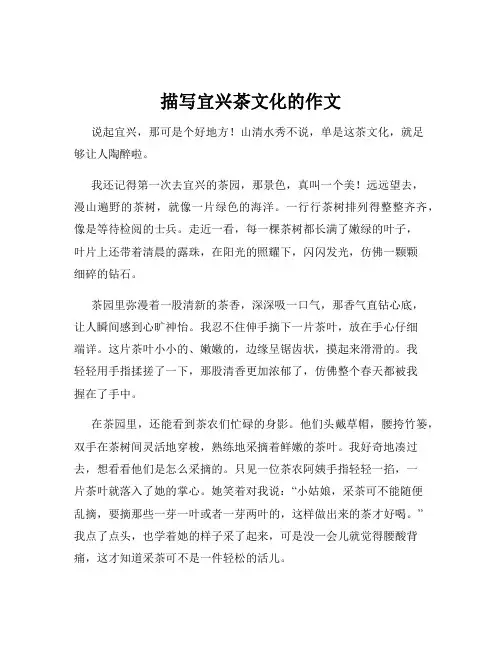 描写宜兴茶文化的作文

说起宜兴，那可是个好地方！山清水秀不说，单是这茶文化，就足够让人陶醉啦。

我还记得第一次去宜兴的茶园，那景色，真叫一个美！远远望去，漫山遍野的茶树，就像一片绿色的海洋。一行行茶树排列得整整齐齐，像是等待检阅的士兵。走近一看，每一棵茶树都长满了嫩绿的叶子，叶片上还带着清晨的露珠，在阳光的照耀下，闪闪发光，仿佛一颗颗细碎的钻石。

茶园里弥漫着一股清新的茶香，深深吸一口气，那香气直钻心底，让人瞬间感到心旷神怡。我忍不住伸手摘下一片茶叶，放在手心仔细端详。这片茶叶小小的、嫩嫩的，边缘呈锯齿状，摸起来滑滑的。我轻轻用手指揉搓了一下，那股清香更加浓郁了，仿佛整个春天都被我握在了手中。

在茶园里，还能看到茶农们忙碌的身影。他们头戴草帽，腰挎竹篓，双手在茶树间灵活地穿梭，熟练地采摘着鲜嫩的茶叶。我好奇地凑过去，想看看他们是怎么采摘的。只见一位茶农阿姨手指轻轻一掐，一片茶叶就落入了她的掌心。她笑着对我说：“小姑娘，采茶可不能随便乱摘，要摘那些一芽一叶或者一芽两叶的，这样做出来的茶才好喝。”我点了点头，也学着她的样子采了起来，可是没一会儿就觉得腰酸背痛，这才知道采茶可不是一件轻松的活儿。